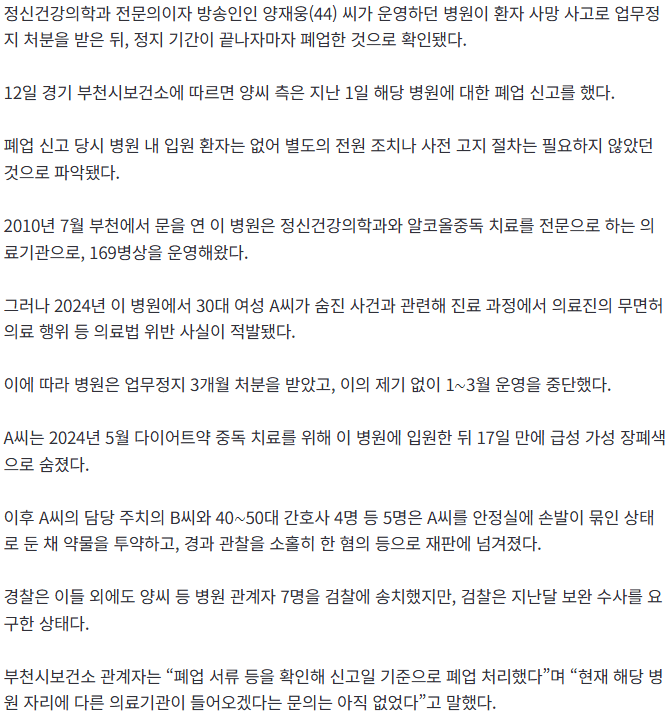 정신건강의학과 전문의이자 방송인인 양재웅(44) 씨가 운영하던 병원이 환자 사망 사고로 업무정지 처분을 받은 뒤, 정지 기간이 끝나자마자 폐업한 것으로 확인됐다.

12일 경기 부천시보건소에 따르면 양씨 측은 지난 1일 해당 병원에 대한 폐업 신고를 했다.

폐업 신고 당시 병원 내 입원 환자는 없어 별도의 전원 조치나 사전 고지 절차는 필요하지 않았던 것으로 파악됐다.

2010년 7월 부천에서 문을 연 이 병원은 정신건강의학과와 알코올중독 치료를 전문으로 하는 의료기관으로, 169병상을 운영해왔다.

그러나 2024년 이 병원에서 30대 여성 A씨가 숨진 사건과 관련해 진료 과정에서 의료진의 무면허 의료 행위 등 의료법 위반 사실이 적발됐다.

이에 따라 병원은 업무정지 3개월 처분을 받았고, 이의 제기 없이 1~3월 운영을 중단했다.

A씨는 2024년 5월 다이어트약 중독 치료를 위해 이 병원에 입원한 뒤 17일 만에 급성 가성 장폐색으로 숨졌다.

이후 A씨의 담당 주치의 B씨와 40~50대 간호사 4명 등 5명은 A씨를 안정실에 손발이 묶인 상태로 둔 채 약물을 투약하고, 경과 관찰을 소홀히 한 혐의 등으로 재판에 넘겨졌다.

경찰은 이들 외에도 양씨 등 병원 관계자 7명을 검찰에 송치했지만, 검찰은 지난달 보완 수사를 요구한 상태다.

부천시보건소 관계자는 “폐업 서류 등을 확인해 신고일 기준으로 폐업 처리했다”며 “현재 해당 병원 자리에 다른 의료기관이 들어오겠다는 문의는 아직 없었다”고 말했다.